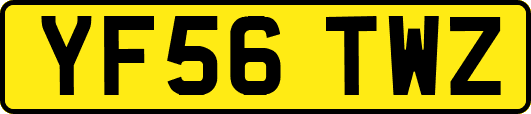 YF56 TWZ